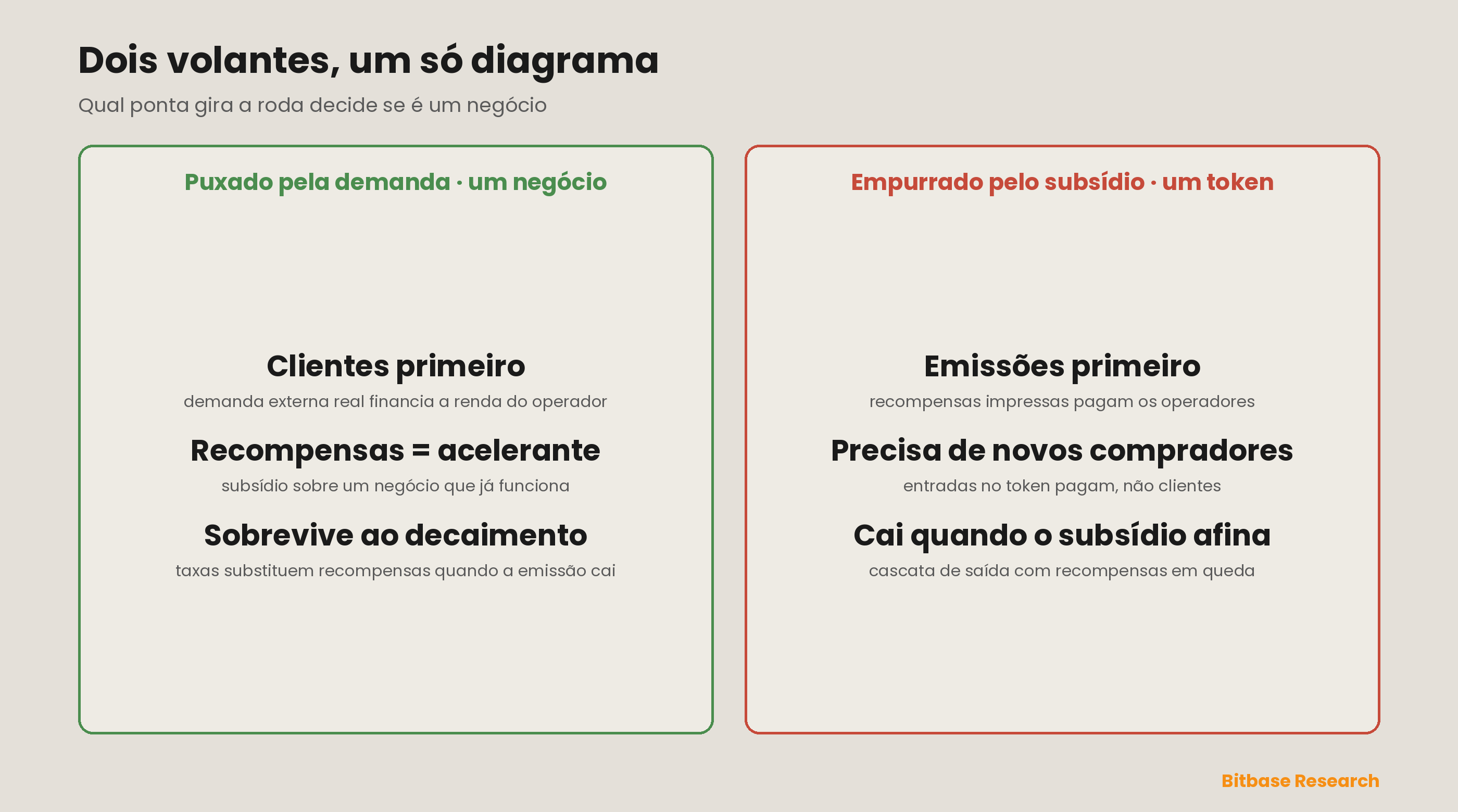 Dois volantes, um só diagrama

Qual ponta gira a roda decide se é um negócio

Puxado pela demanda · um negócio

Clientes primeiro

demanda externa real financia a renda do operador

Recompensas = acelerante

subsídio sobre um negócio que já funciona

Sobrevive ao decaimento

taxas substituem recompensas quando a emissão cai

Empurrado pelo subsídio · um token

Emissões primeiro

recompensas impressas pagam os operadores

Precisa de novos compradores

entradas no token pagam, não clientes

Cai quando o subsídio afina

cascata de saída com recompensas em queda

Bitbase Research